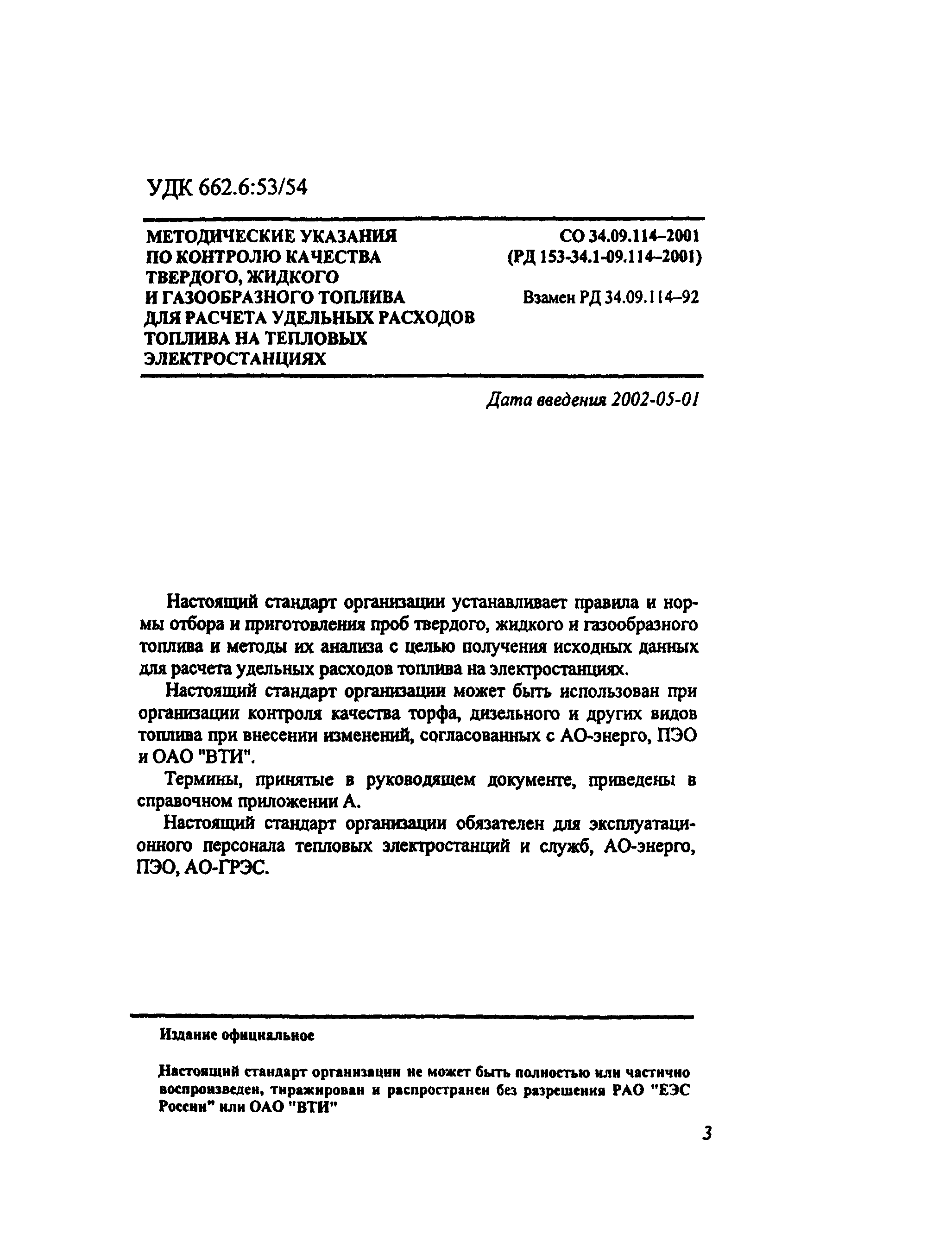 УДК 662.6:53/54

МЕТОДИЧЕСКИЕ УКАЗАНИЯ ПО КОНТРОЛЮ КАЧЕСТВА ТВЕРДОГО, ЖИДКОГО И ГАЗООБРАЗНОГО ТОПЛИВА ДЛЯ РАСЧЕТА УДЕЛЬНЫХ РАСХОДОВ ТОПЛИВА НА ТЕПЛОВЫХ ЭЛЕКТРОСТАНЦИЯХ

СО 34.09.114–2001
(РД 153-34.1-09.114–2001)

Взамен РД 34.09.114–92

Дата введения 2002-05-01

Настоящий стандарт организации устанавливает правила и нормы отбора и приготовления проб твердого, жидкого и газообразного топлива и методы их анализа с целью получения исходных данных для расчета удельных расходов топлива на электростанциях.

Настоящий стандарт организации может быть использован при организации контроля качества торфа, дизельного и других видов топлива при внесении изменений, согласованных с АО-энерго, ПЭО и ОАО "ВТИ".

Термины, принятые в руководящем документе, приведены в справочном приложении А.

Настоящий стандарт организации обязателен для эксплуатационного персонала тепловых электростанций и служб, АО-энерго, ПЭО, АО-ГРЭС.

Издание официальное

Настоящий стандарт организации не может быть полностью или частично воспроизведен, тиражирован и распространен без разрешения РАО "ЕЭС России" или ОАО "ВТИ"

3